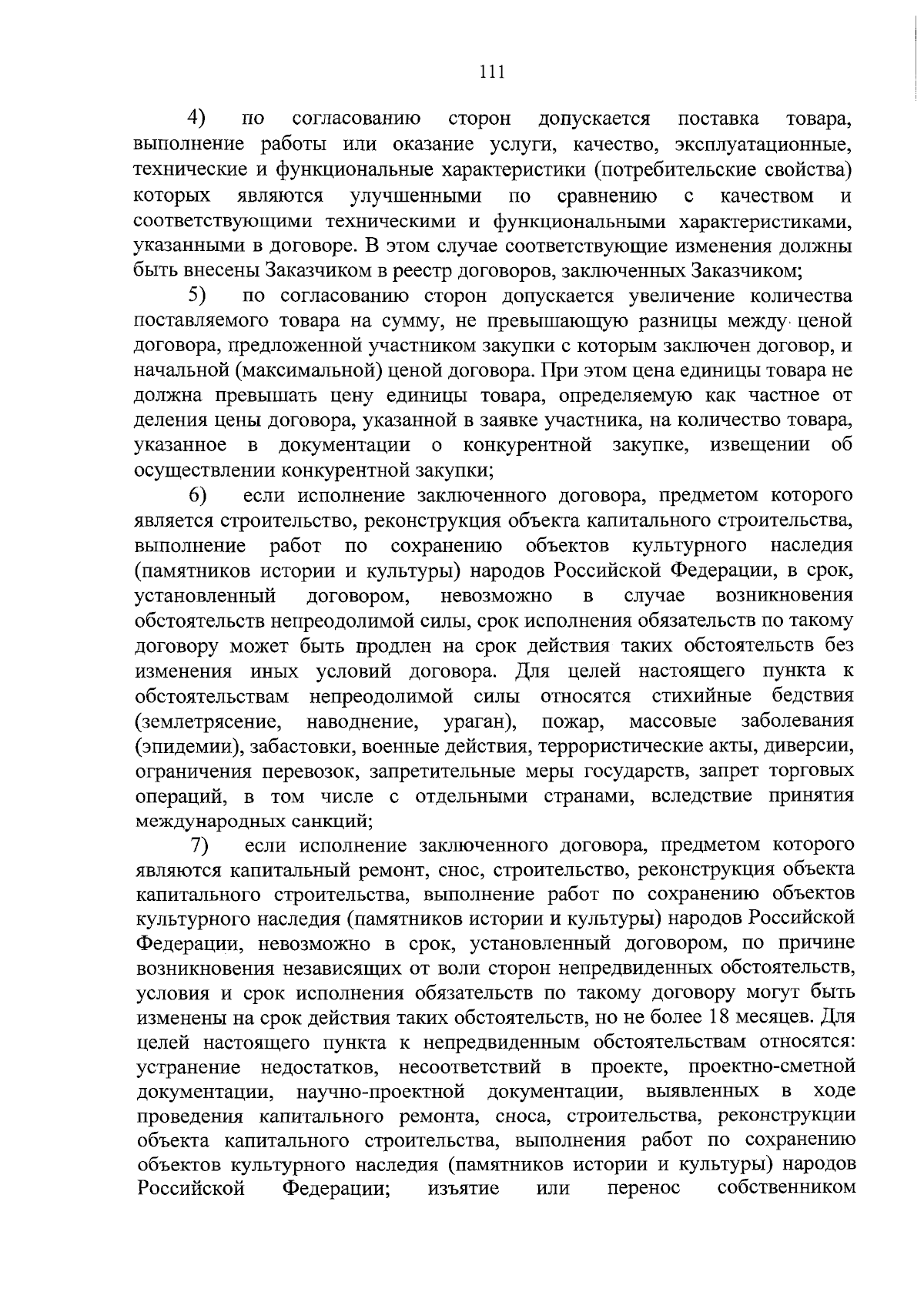 111

4) по согласованию сторон допускается поставка товара, выполнение работы или оказание услуги, качество, эксплуатационные, технические и функциональные характеристики (потребительские свойства) которых являются улучшенными по сравнению с качеством и соответствующими техническими и функциональными характеристиками, указанными в договоре. В этом случае соответствующие изменения должны быть внесены Заказчиком в реестр договоров, заключенных Заказчиком;

5) по согласованию сторон допускается увеличение количества поставляемого товара на сумму, не превышающую разницы между ценой договора, предложенной участником закупки с которым заключен договор, и начальной (максимальной) ценой договора. При этом цена единицы товара не должна превышать цену единицы товара, определяемую как частное от деления цены договора, указанной в заявке участника, на количество товара, указанное в документации о конкурентной закупке, извещении об осуществлении конкурентной закупки;

6) если исполнение заключенного договора, предметом которого является строительство, реконструкция объекта капитального строительства, выполнение работ по сохранению объектов культурного наследия (памятников истории и культуры) народов Российской Федерации, в срок, установленный договором, невозможно в случае возникновения обстоятельств непреодолимой силы, срок исполнения обязательств по такому договору может быть продлен на срок действия таких обстоятельств без изменения иных условий договора. Для целей настоящего пункта к обстоятельствам непреодолимой силы относятся стихийные бедствия (землетрясение, наводнение, ураган), пожар, массовые заболевания (эпидемии), забастовки, военные действия, террористические акты, диверсии, ограничения перевозок, запретительные меры государств, запрет торговых операций, в том числе с отдельными странами, вследствие принятия международных санкций;

7) если исполнение заключенного договора, предметом которого являются капитальный ремонт, снос, строительство, реконструкция объекта капитального строительства, выполнение работ по сохранению объектов культурного наследия (памятников истории и культуры) народов Российской Федерации, невозможно в срок, установленный договором, по причине возникновения независящих от воли сторон непредвиденных обстоятельств, условия и срок исполнения обязательств по такому договору могут быть изменены на срок действия таких обстоятельств, но не более 18 месяцев. Для целей настоящего пункта к непредвиденным обстоятельствам относятся: устранение недостатков, несоответствий в проекте, проектно-сметной документации, научно-проектной документации, выявленных в ходе проведения капитального ремонта, сноса, строительства, реконструкции объекта капитального строительства, выполнения работ по сохранению объектов культурного наследия (памятников истории и культуры) народов Российской Федерации; изъятие или перенос собственником